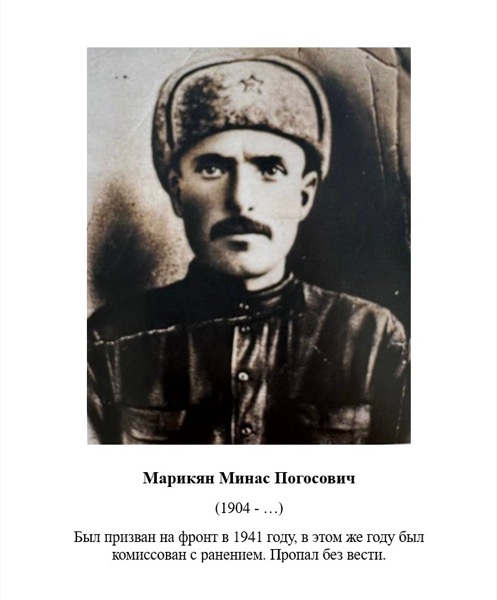 Марикян Минас Погосович

(1904 - …)

Был призван на фронт в 1941 году, в этом же году был комиссован с ранением. Пропал без вести.